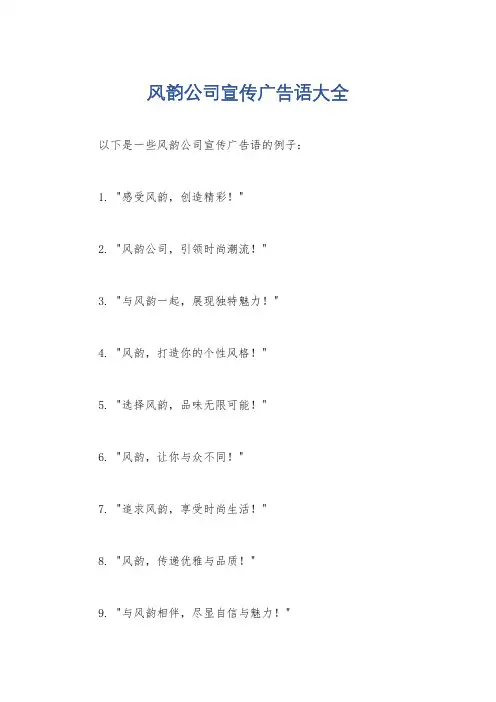 风韵公司宣传广告语大全

以下是一些风韵公司宣传广告语的例子：

1. "感受风韵，创造精彩！"

2. "风韵公司，引领时尚潮流！"

3. "与风韵一起，展现独特魅力！"

4. "风韵，打造你的个性风格！"

5. "选择风韵，品味无限可能！"

6. "风韵，让你与众不同！"

7. "追求风韵，享受时尚生活！"

8. "风韵，传递优雅与品质！"

9. "与风韵相伴，尽显自信与魅力！"